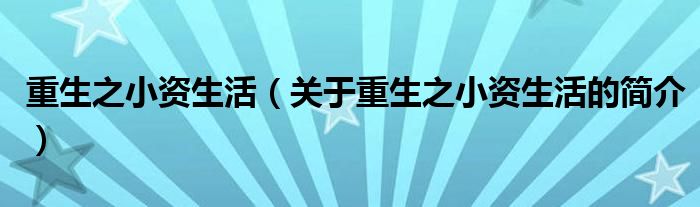 重生之小资生活（关于重生之小资生活的简介）